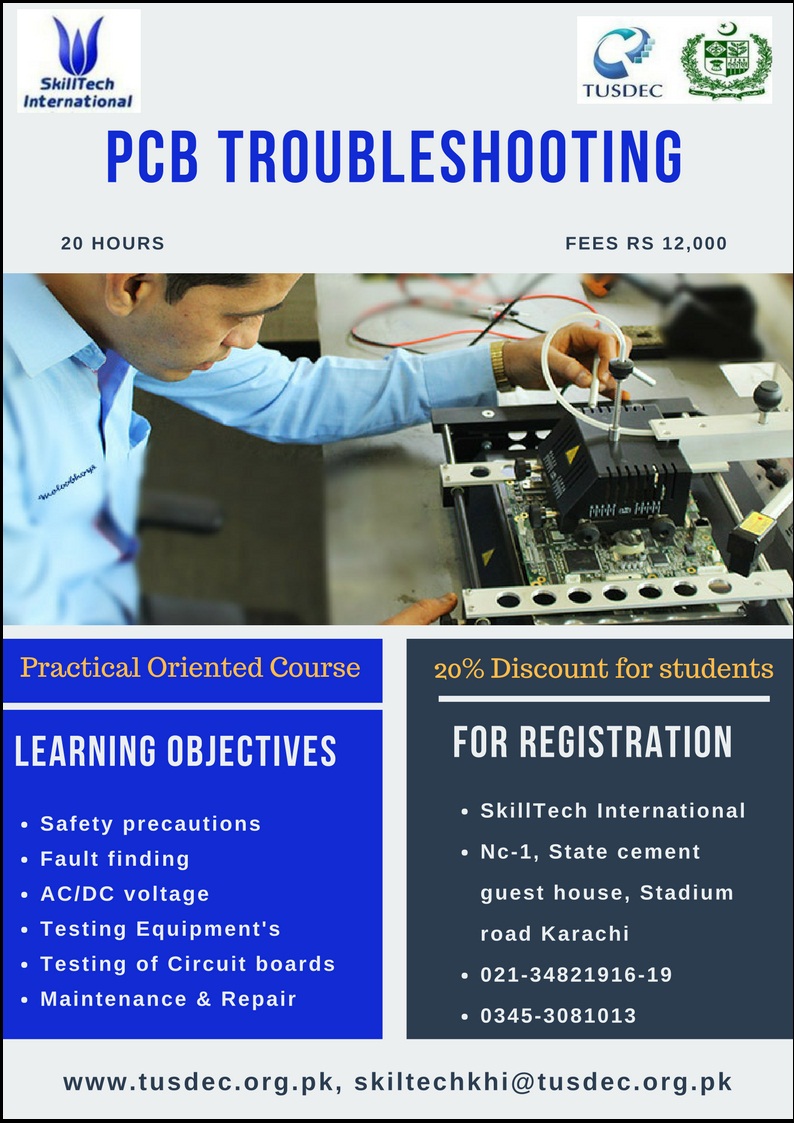 SkillTech International

TUSDEC

PCB TROUBLESHOOTING

20 HOURS

FEES RS 12,000

Practical Oriented Course

LEARNING OBJECTIVES

- Safety precautions
- Fault finding
- AC/DC voltage
- Testing Equipment's
- Testing of Circuit boards
- Maintenance & Repair

20% Discount for students

FOR REGISTRATION

- SkillTech International
- Nc-1, State cement guest house, Stadium road Karachi
- 021-34821916-19
- 0345-3081013

www.tusdec.org.pk, skiltechkhi@tusdec.org.pk